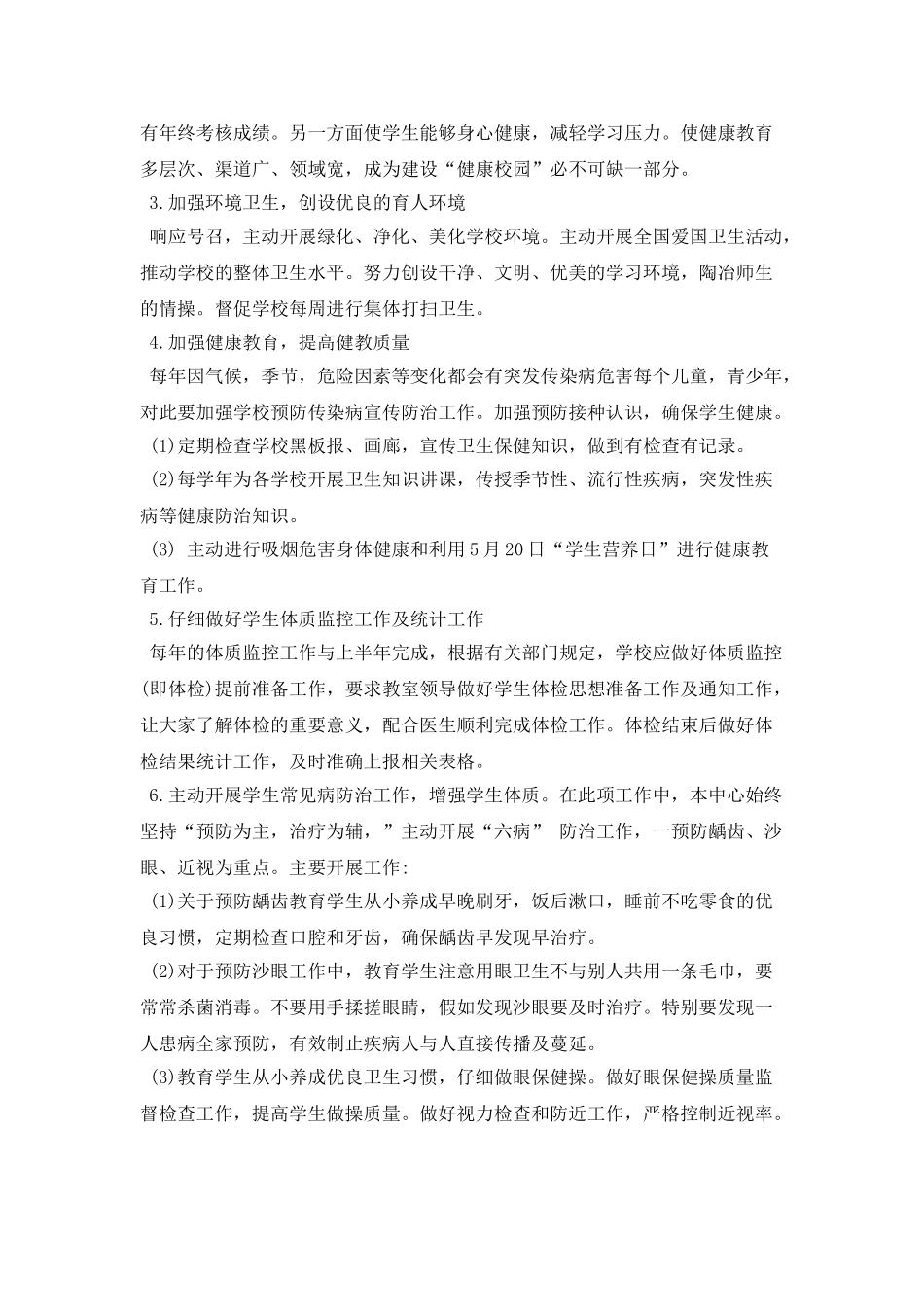 有年终考核成绩。另一方面使学生能够身心健康，减轻学习压力。使健康教育多层次、渠道广、领域宽，成为建设“健康校园”必不可缺一部分。

3.加强环境卫生，创设优良的育人环境

响应号召，主动开展绿化、净化、美化学校环境。主动开展全国爱国卫生活动，推动学校的整体卫生水平。努力创设干净、文明、优美的学习环境，陶冶师生的情操。督促学校每周进行集体打扫卫生。

4.加强健康教育，提高健教质量

每年因气候，季节，危险因素等变化都会有突发传染病危害每个儿童，青少年，对此要加强学校预防传染病宣传防治工作。加强预防接种认识，确保学生健康。

(1)定期检查学校黑板报、画廊，宣传卫生保健知识，做到有检查有记录。

(2)每学年为各学校开展卫生知识讲课，传授季节性、流行性疾病，突发性疾病等健康防治知识。

(3) 主动进行吸烟危害身体健康和利用5月20日“学生营养日”进行健康教育工作。

5.仔细做好学生体质监控工作及统计工作

每年的体质监控工作与上半年完成，根据有关部门规定，学校应做好体质监控(即体检)提前准备工作，要求教室领导做好学生体检思想准备工作及通知工作，让大家了解体检的重要意义，配合医生顺利完成体检工作。体检结束后做好体检结果统计工作，及时准确上报相关表格。

6.主动开展学生常见病防治工作，增强学生体质。在此项工作中，本中心始终坚持“预防为主，治疗为辅，”主动开展“六病” 防治工作，一预防龋齿、沙眼、近视为重点。主要开展工作:

(1)关于预防龋齿教育学生从小养成早晚刷牙，饭后漱口，睡前不吃零食的优良习惯，定期检查口腔和牙齿，确保龋齿早发现早治疗。

(2)对于预防沙眼工作中，教育学生注意用眼卫生不与别人共用一条毛巾，要常常杀菌消毒。不要用手揉搓眼睛，假如发现沙眼要及时治疗。特别要发现一人患病全家预防，有效制止疾病人与人直接传播及蔓延。

(3)教育学生从小养成优良卫生习惯，仔细做眼保健操。做好眼保健操质量监督检查工作，提高学生做操质量。做好视力检查和防近工作，严格控制近视率。